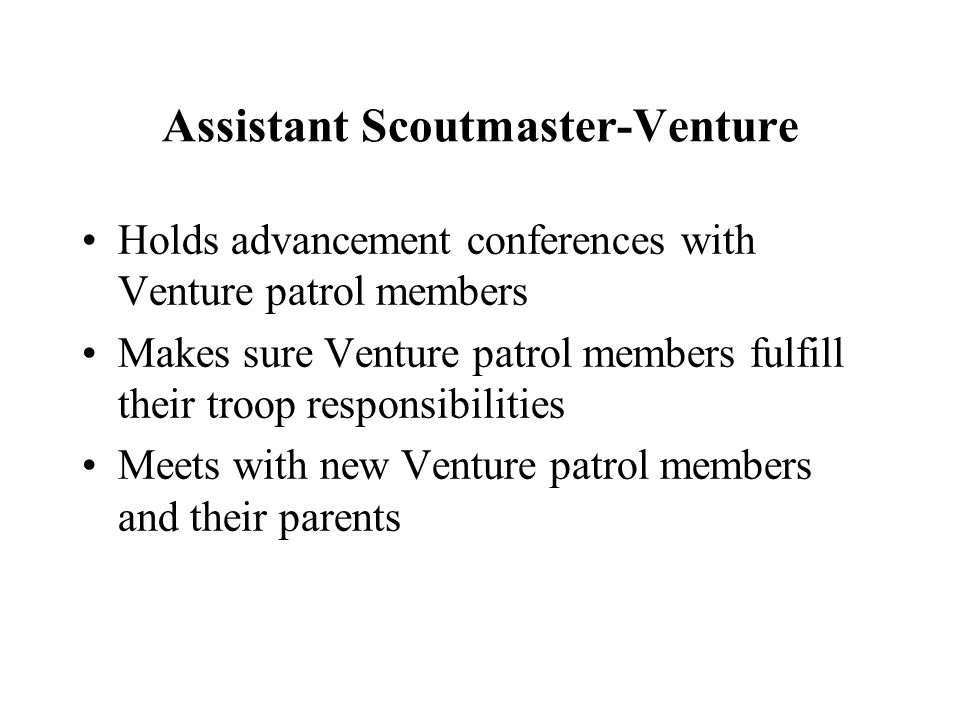 Assistant Scoutmaster-Venture

• Holds advancement conferences with Venture patrol members
• Makes sure Venture patrol members fulfill their troop responsibilities
• Meets with new Venture patrol members and their parents